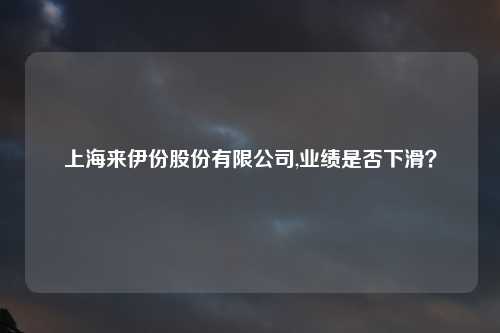 上海来伊份股份有限公司,业绩是否下滑？